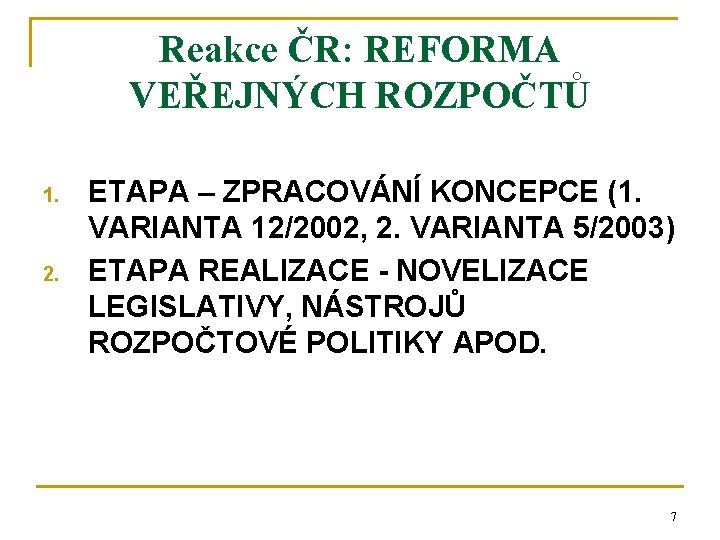 Reakce ČR: REFORMA VEŘEJNÝCH ROZPOČTŮ

1. ETAPA – ZPRACOVÁNÍ KONCEPCE (1. VARIANTA 12/2002, 2. VARIANTA 5/2003)
2. ETAPA REALIZACE - NOVELIZACE LEGISLATIVY, NÁSTROJŮ ROZPOČTOVÉ POLITIKY APOD.

7